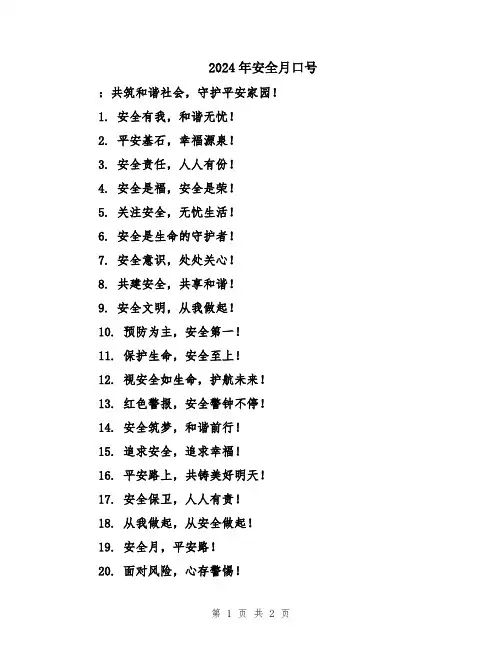 2024年安全月口号

：共筑和谐社会，守护平安家园！

1. 安全有我，和谐无忧！

2. 平安基石，幸福源泉！

3. 安全责任，人人有份！

4. 安全是福，安全是荣！

5. 关注安全，无忧生活！

6. 安全是生命的守护者！

7. 安全意识，处处关心！

8. 共建安全，共享和谐！

9. 安全文明，从我做起！

10. 预防为主，安全第一！

11. 保护生命，安全至上！

12. 视安全如生命，护航未来！

13. 红色警报，安全警钟不停！

14. 安全筑梦，和谐前行！

15. 追求安全，追求幸福！

16. 平安路上，共铸美好明天！

17. 安全保卫，人人有责！

18. 从我做起，从安全做起！

19. 安全月，平安路！

20. 面对风险，心存警惕！

第 1 页 共 2 页